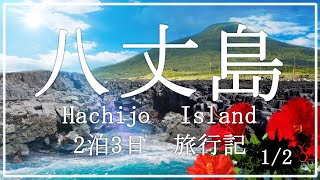 八丈島
Hachijo Island
2泊3日 旅行記
1/2